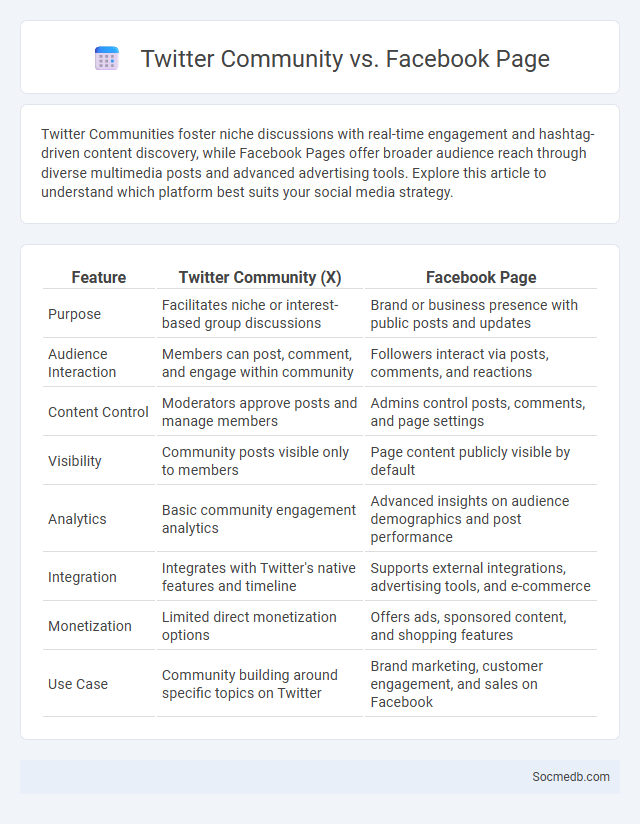 Twitter Community vs. Facebook Page

Twitter Communities foster niche discussions with real-time engagement and hashtag-driven content discovery, while Facebook Pages offer broader audience reach through diverse multimedia posts and advanced advertising tools. Explore this article to understand which platform best suits your social media strategy.

| Feature | Twitter Community (X) | Facebook Page |
|---|---|---|
| Purpose | Facilitates niche or interest-based group discussions | Brand or business presence with public posts and updates |
| Audience Interaction | Members can post, comment, and engage within community | Followers interact via posts, comments, and reactions |
| Content Control | Moderators approve posts and manage members | Admins control posts, comments, and page settings |
| Visibility | Community posts visible only to members | Page content publicly visible by default |
| Analytics | Basic community engagement analytics | Advanced insights on audience demographics and post performance |
| Integration | Integrates with Twitter's native features and timeline | Supports external integrations, advertising tools, and e-commerce |
| Monetization | Limited direct monetization options | Offers ads, sponsored content, and shopping features |
| Use Case | Community building around specific topics on Twitter | Brand marketing, customer engagement, and sales on Facebook |

Socmedb.com